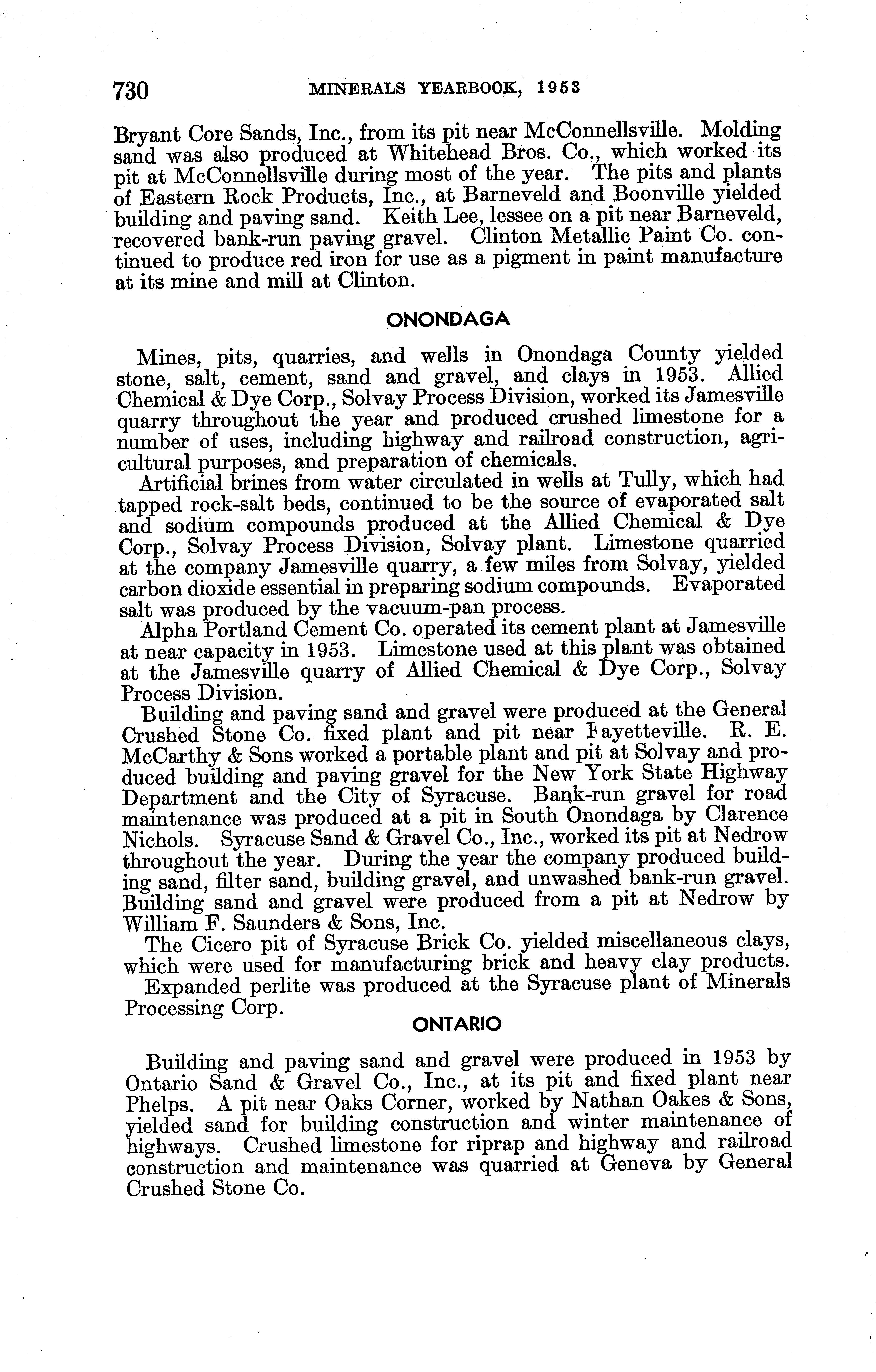 730 MINERALS YEARBOOK, 1953

Bryant Core Sands, Inc., from its pit near McConnellsville. Molding sand was also produced at Whitehead Bros. Co., which worked its pit at McConnellsville during most of the year. The pits and plants of Eastern Rock Products, Inc., at Barneveld and Boonville yielded building and paving sand. Keith Lee, lessee on a pit near Barneveld, recovered bank-run paving gravel. Clinton Metallic Paint Co. continued to produce red iron for use as a pigment in paint manufacture at its mine and mill at Clinton.

ONONDAGA

Mines, pits, quarries, and wells in Onondaga County yielded stone, salt, cement, sand and gravel, and clays in 1953. Allied Chemical & Dye Corp., Solvay Process Division, worked its Jamesville quarry throughout the year and produced crushed limestone for a number of uses, including highway and railroad construction, agricultural purposes, and preparation of chemicals.

Artificial brines from water circulated in wells at Tully, which had tapped rock-salt beds, continued to be the source of evaporated salt and sodium compounds produced at the Allied Chemical & Dye Corp., Solvay Process Division, Solvay plant. Limestone quarried at the company Jamesville quarry, a few miles from Solvay, yielded carbon dioxide essential in preparing sodium compounds. Evaporated salt was produced by the vacuum-pan process.

Alpha Portland Cement Co. operated its cement plant at Jamesville at near capacity in 1953. Limestone used at this plant was obtained at the Jamesville quarry of Allied Chemical & Dye Corp., Solvay Process Division.

Building and paving sand and gravel were produced at the General Crushed Stone Co. fixed plant and pit near Fayetteville. R. E. McCarthy & Sons worked a portable plant and pit at Solvay and produced building and paving gravel for the New York State Highway Department and the City of Syracuse. Bank-run gravel for road maintenance was produced at a pit in South Onondaga by Clarence Nichols. Syracuse Sand & Gravel Co., Inc., worked its pit at Nedrow throughout the year. During the year the company produced building sand, filter sand, building gravel, and unwashed bank-run gravel. Building sand and gravel were produced from a pit at Nedrow by William F. Saunders & Sons, Inc.

The Cicero pit of Syracuse Brick Co. yielded miscellaneous clays, which were used for manufacturing brick and heavy clay products.

Expanded perlite was produced at the Syracuse plant of Minerals Processing Corp.

ONTARIO

Building and paving sand and gravel were produced in 1953 by Ontario Sand & Gravel Co., Inc., at its pit and fixed plant near Phelps. A pit near Oaks Corner, worked by Nathan Oakes & Sons, yielded sand for building construction and winter maintenance of highways. Crushed limestone for riprap and highway and railroad construction and maintenance was quarried at Geneva by General Crushed Stone Co.